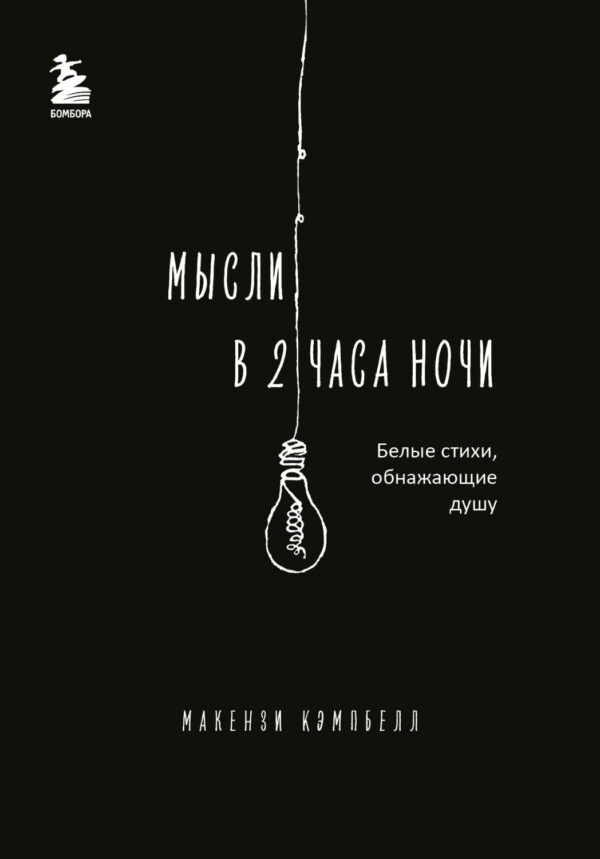 БОМБОРА

МЫСЛИ
В 2 ЧАСА НОЧИ

Белые стихи, обнажающие душу

МАКЕНЗИ КЭМПБЕЛЛ